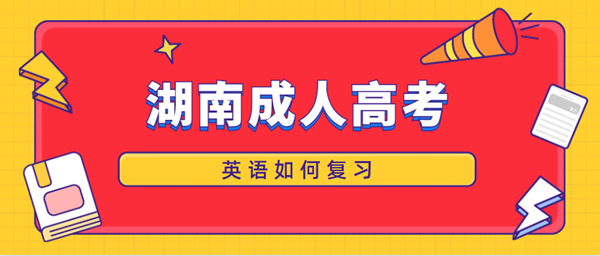 湖南成人高考

英语如何复习